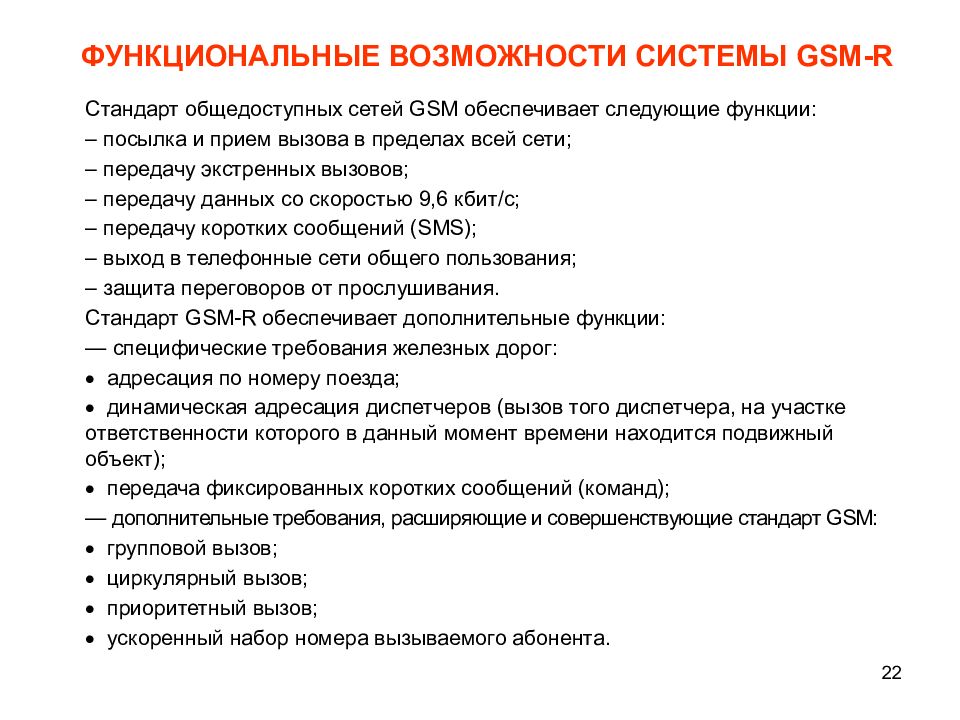 ФУНКЦИОНАЛЬНЫЕ ВОЗМОЖНОСТИ СИСТЕМЫ GSM-R

Стандарт общедоступных сетей GSM обеспечивает следующие функции:
– посылка и прием вызова в пределах всей сети;
– передачу экстренных вызовов;
– передачу данных со скоростью 9,6 кбит/с;
– передачу коротких сообщений (SMS);
– выход в телефонные сети общего пользования;
– защита переговоров от прослушивания.
Стандарт GSM-R обеспечивает дополнительные функции:
— специфические требования железных дорог:
• адресация по номеру поезда;
• динамическая адресация диспетчеров (вызов того диспетчера, на участке ответственности которого в данный момент времени находится подвижный объект);
• передача фиксированных коротких сообщений (команд);
— дополнительные требования, расширяющие и совершенствующие стандарт GSM:
• групповой вызов;
• циркулярный вызов;
• приоритетный вызов;
• ускоренный набор номера вызываемого абонента.

22